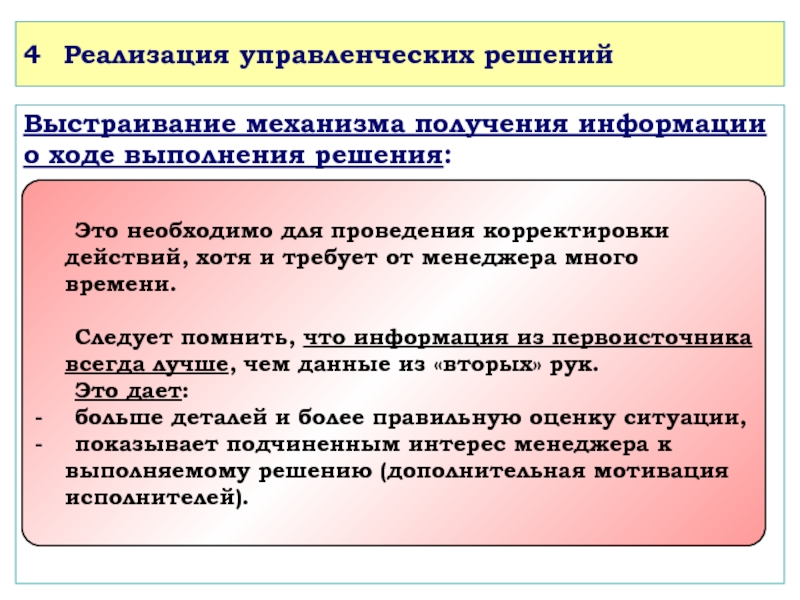 4 Реализация управленческих решений

Выстраивание механизма получения информации о ходе выполнения решения:

Это необходимо для проведения корректировки действий, хотя и требует от менеджера много времени.

Следует помнить, что информация из первоисточника всегда лучше, чем данные из «вторых» рук.
Это дает:
- больше деталей и более правильную оценку ситуации,
- показывает подчиненным интерес менеджера к выполняемому решению (дополнительная мотивация исполнителей).